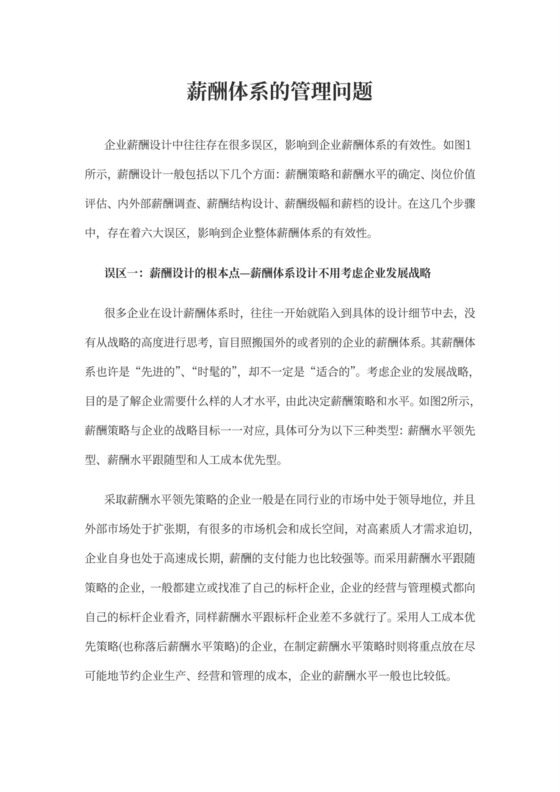 薪酬体系的管理问题

企业薪酬设计中往往存在很多误区，影响到企业薪酬体系的有效性。如图1所示，薪酬设计一般包括以下几个方面：薪酬策略和薪酬水平的确定、岗位价值评估、内外部薪酬调查、薪酬结构设计、薪酬级幅和薪档的设计。在这几个步骤中，存在着六大误区，影响到企业整体薪酬体系的有效性。

误区一：薪酬设计的根本点—薪酬体系设计不用考虑企业发展战略

很多企业在设计薪酬体系时，往往一开始就陷入到具体的设计细节中去，没有从战略的高度进行思考，盲目照搬国外的或者别的企业的薪酬体系。其薪酬体系也许是“先进的”、“时髦的”，却不一定是“适合的”。考虑企业的发展战略，目的是了解企业需要什么样的人才水平，由此决定薪酬策略和水平。如图2所示，薪酬策略与企业的战略目标一一对应，具体可分为以下三种类型：薪酬水平领先型、薪酬水平跟随型和人工成本优先型。

采取薪酬水平领先策略的企业一般是在同行业的市场中处于领导地位，并且外部市场处于扩张期，有很多的市场机会和成长空间，对高素质人才需求迫切，企业自身也处于高速成长期，薪酬的支付能力也比较强等。而采用薪酬水平跟随策略的企业，一般都建立或找准了自己的标杆企业，企业的经营与管理模式都向自己的标杆企业看齐，同样薪酬水平跟标杆企业差不多就行了。采用人工成本优先策略(也称落后薪酬水平策略)的企业，在制定薪酬水平策略时则将重点放在尽可能地节约企业生产、经营和管理的成本，企业的薪酬水平一般也比较低。